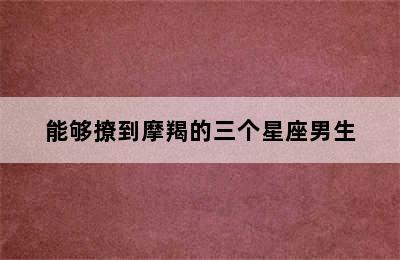 能够撩到摩羯的三个星座男生